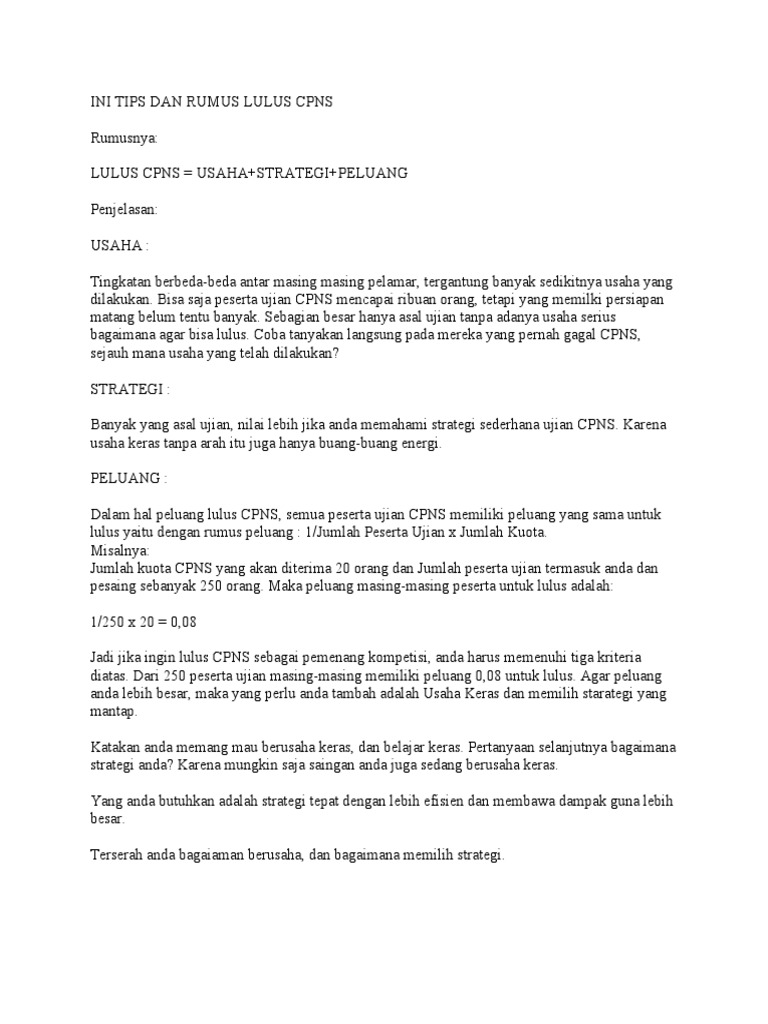 INI TIPS DAN RUMUS LULUS CPNS

Rumusnya:

LULUS CPNS = USAHA+STRATEGI+PELUANG

Penjelasan:

USAHA :

Tingkatan berbeda-beda antar masing masing pelamar, tergantung banyak sedikitnya usaha yang dilakukan. Bisa saja peserta ujian CPNS mencapai ribuan orang, tetapi yang memilki persiapan matang belum tentu banyak. Sebagian besar hanya asal ujian tanpa adanya usaha serius bagaimana agar bisa lulus. Coba tanyakan langsung pada mereka yang pernah gagal CPNS, sejauh mana usaha yang telah dilakukan?

STRATEGI :

Banyak yang asal ujian, nilai lebih jika anda memahami strategi sederhana ujian CPNS. Karena usaha keras tanpa arah itu juga hanya buang-buang energi.

PELUANG :

Dalam hal peluang lulus CPNS, semua peserta ujian CPNS memiliki peluang yang sama untuk lulus yaitu dengan rumus peluang : 1/Jumlah Peserta Ujian x Jumlah Kuota.
Misalnya:
Jumlah kuota CPNS yang akan diterima 20 orang dan Jumlah peserta ujian termasuk anda dan pesaing sebanyak 250 orang. Maka peluang masing-masing peserta untuk lulus adalah:

1/250 x 20 = 0,08

Jadi jika ingin lulus CPNS sebagai pemenang kompetisi, anda harus memenuhi tiga kriteria diatas. Dari 250 peserta ujian masing-masing memiliki peluang 0,08 untuk lulus. Agar peluang anda lebih besar, maka yang perlu anda tambah adalah Usaha Keras dan memilih starategi yang mantap.

Katakan anda memang mau berusaha keras, dan belajar keras. Pertanyaan selanjutnya bagaimana strategi anda? Karena mungkin saja saingan anda juga sedang berusaha keras.

Yang anda butuhkan adalah strategi tepat dengan lebih efisien dan membawa dampak guna lebih besar.

Terserah anda bagaiaman berusaha, dan bagaimana memilih strategi.